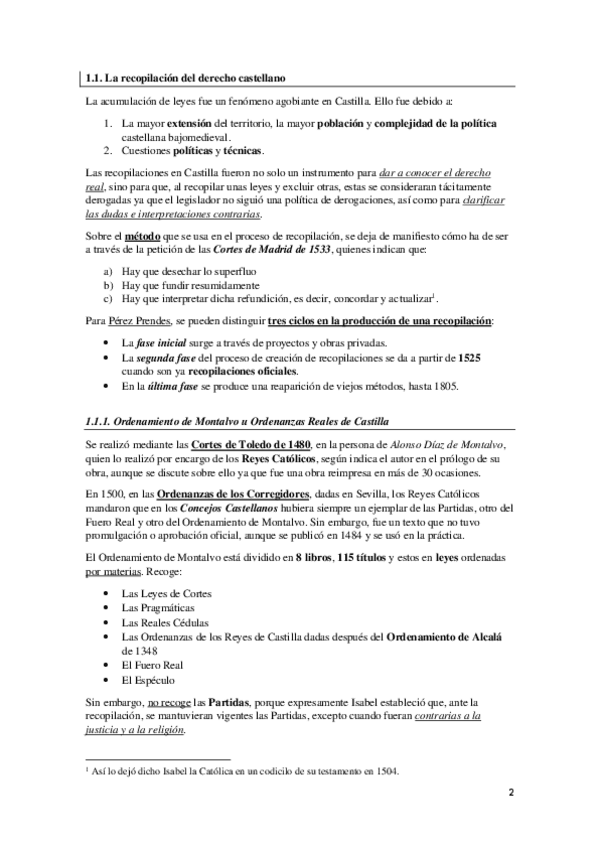 1.1. La recopilación del derecho castellano

La acumulación de leyes fue un fenómeno agobiante en Castilla. Ello fue debido a:

1. La mayor extensión del territorio, la mayor población y complejidad de la política castellana bajomedieval.
2. Cuestiones políticas y técnicas.

Las recopilaciones en Castilla fueron no solo un instrumento para dar a conocer el derecho real, sino para que, al recopilar unas leyes y excluir otras, estas se consideraran tácitamente derogadas ya que el legislador no siguió una política de derogaciones, así como para clarificar las dudas e interpretaciones contrarias.

Sobre el método que se usa en el proceso de recopilación, se deja de manifiesto cómo ha de ser a través de la petición de las Cortes de Madrid de 1533, quienes indican que:

a) Hay que desechar lo superfluo
b) Hay que fundir resumidamente
c) Hay que interpretar dicha refundición, es decir, concordar y actualizar$^1$.

Para Pérez Prendes, se pueden distinguir tres ciclos en la producción de una recopilación:

• La fase inicial surge a través de proyectos y obras privadas.
• La segunda fase del proceso de creación de recopilaciones se da a partir de 1525 cuando son ya recopilaciones oficiales.
• En la última fase se produce una reaparición de viejos métodos, hasta 1805.

1.1.1. Ordenamiento de Montalvo u Ordenanzas Reales de Castilla

Se realizó mediante las Cortes de Toledo de 1480, en la persona de Alonso Díaz de Montalvo, quien lo realizó por encargo de los Reyes Católicos, según indica el autor en el prólogo de su obra, aunque se discute sobre ello ya que fue una obra reimpresa en más de 30 ocasiones.

En 1500, en las Ordenanzas de los Corregidores, dadas en Sevilla, los Reyes Católicos mandaron que en los Concejos Castellanos hubiera siempre un ejemplar de las Partidas, otro del Fuero Real y otro del Ordenamiento de Montalvo. Sin embargo, fue un texto que no tuvo promulgación o aprobación oficial, aunque se publicó en 1484 y se usó en la práctica.

El Ordenamiento de Montalvo está dividido en 8 libros, 115 títulos y estos en leyes ordenadas por materias. Recoge:

• Las Leyes de Cortes
• Las Pragmáticas
• Las Reales Cédulas
• Las Ordenanzas de los Reyes de Castilla dadas después del Ordenamiento de Alcalá de 1348
• El Fuero Real
• El Espéculo

Sin embargo, no recoge las Partidas, porque expresamente Isabel estableció que, ante la recopilación, se mantuvieran vigentes las Partidas, excepto cuando fueran contrarias a la justicia y a la religión.

$^1$ Así lo dejó dicho Isabel la Católica en un codicilo de su testamento en 1504.

2